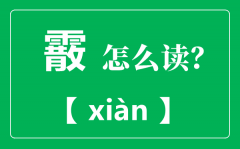 霰 怎么读?

【 xiàn 】